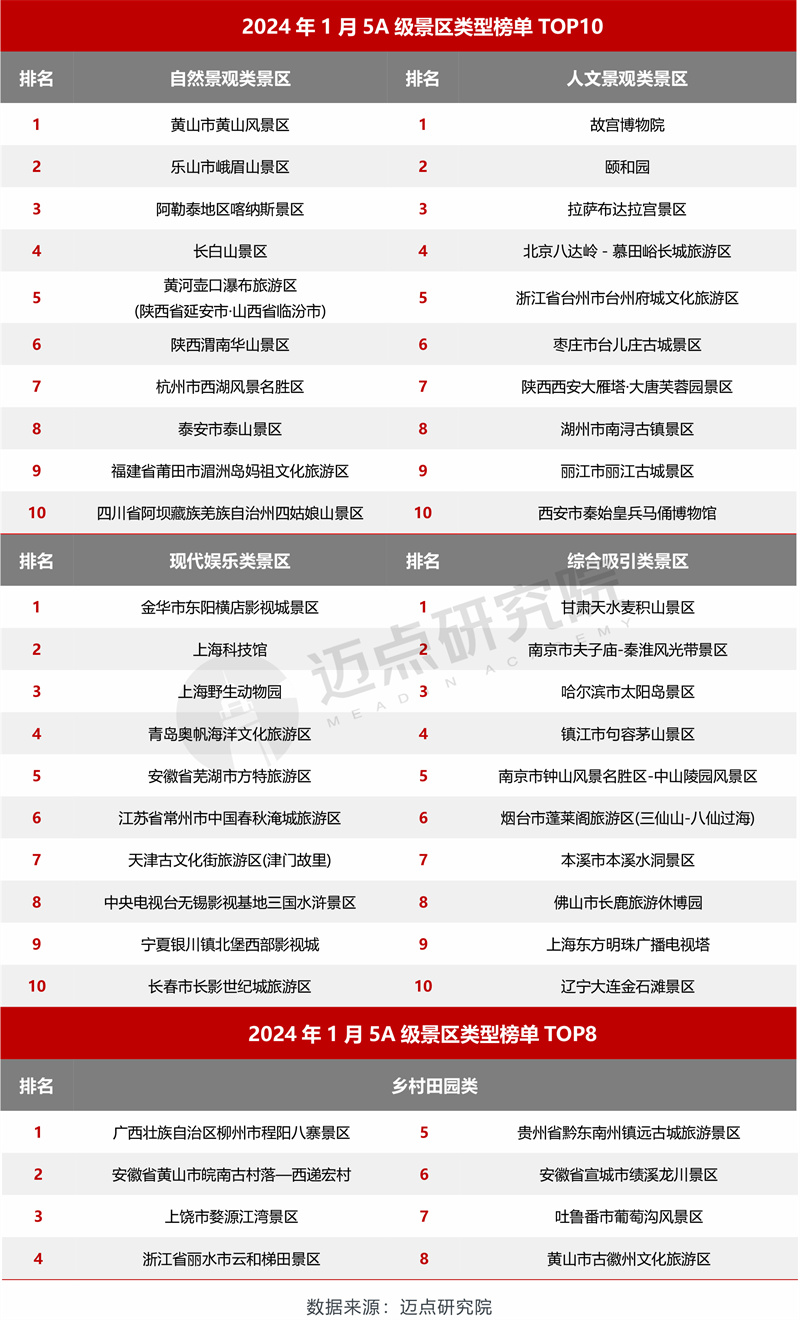 2024 年 1 月 5A 级景区类型榜单 TOP10

| 排名 | 自然景观类景区 | 排名 | 人文景观类景区 |
|---|---|---|---|
| 1 | 黄山市黄山风景区 | 1 | 故宫博物院 |
| 2 | 乐山市峨眉山景区 | 2 | 颐和园 |
| 3 | 阿勒泰地区喀纳斯景区 | 3 | 拉萨布达拉宫景区 |
| 4 | 长白山景区 | 4 | 北京八达岭 - 慕田峪长城旅游区 |
| 5 | 黄河壶口瀑布旅游区 (陕西省延安市·山西省临汾市) | 5 | 浙江省台州市台州府城文化旅游区 |
| 6 | 陕西渭南华山景区 | 6 | 枣庄市台儿庄古城景区 |
| 7 | 杭州市西湖风景名胜区 | 7 | 陕西西安大雁塔·大唐芙蓉园景区 |
| 8 | 泰安市泰山景区 | 8 | 湖州市南浔古镇景区 |
| 9 | 福建省莆田市湄洲岛妈祖文化旅游区 | 9 | 丽江市丽江古城景区 |
| 10 | 四川省阿坝藏族羌族自治州四姑娘山景区 | 10 | 西安市秦始皇兵马俑博物馆 |

| 排名 | 现代娱乐类景区 | 排名 | 综合吸引类景区 |
|---|---|---|---|
| 1 | 金华市东阳横店影视城景区 | 1 | 甘肃天水麦积山景区 |
| 2 | 上海科技馆 | 2 | 南京市夫子庙-秦淮风光带景区 |
| 3 | 上海野生动物园 | 3 | 哈尔滨市太阳岛景区 |
| 4 | 青岛奥帆海洋文化旅游区 | 4 | 镇江市句容茅山景区 |
| 5 | 安徽省芜湖市方特旅游区 | 5 | 南京市钟山风景名胜区-中山陵园风景区 |
| 6 | 江苏省常州市中国春秋淹城旅游区 | 6 | 烟台市蓬莱阁旅游区(三仙山-八仙过海) |
| 7 | 天津古文化街旅游区(津门故里) | 7 | 本溪市本溪水洞景区 |
| 8 | 中央电视台无锡影视基地三国水浒景区 | 8 | 佛山市长鹿旅游休博园 |
| 9 | 宁夏银川镇北堡西部影视城 | 9 | 上海东方明珠广播电视塔 |
| 10 | 长春市长影世纪城旅游区 | 10 | 辽宁大连金石滩景区 |

迈点研究院 MEADIN ACADEMY

2024 年 1 月 5A 级景区类型榜单 TOP8

| 排名 | 乡村田园类 | | |
|---|---|---|---|
| 1 | 广西壮族自治区柳州市程阳八寨景区 | 5 | 贵州省黔东南州镇远古城旅游景区 |
| 2 | 安徽省黄山市皖南古村落—西递宏村 | 6 | 安徽省宣城市绩溪龙川景区 |
| 3 | 上饶市婺源江湾景区 | 7 | 吐鲁番市葡萄沟风景区 |
| 4 | 浙江省丽水市云和梯田景区 | 8 | 黄山市古徽州文化旅游区 |

数据来源：迈点研究院